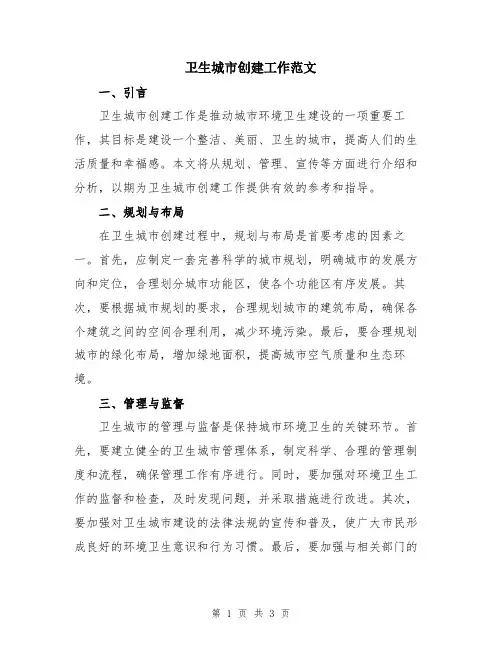 卫生城市创建工作范文

一、引言

卫生城市创建工作是推动城市环境卫生建设的一项重要工作，其目标是建设一个整洁、美丽、卫生的城市，提高人们的生活质量和幸福感。本文将从规划、管理、宣传等方面进行介绍和分析，以期为卫生城市创建工作提供有效的参考和指导。

二、规划与布局

在卫生城市创建过程中，规划与布局是首要考虑的因素之一。首先，应制定一套完善科学的城市规划，明确城市的发展方向和定位，合理划分城市功能区，使各个功能区有序发展。其次，要根据城市规划的要求，合理规划城市的建筑布局，确保各个建筑之间的空间合理利用，减少环境污染。最后，要合理规划城市的绿化布局，增加绿地面积，提高城市空气质量和生态环境。

三、管理与监督

卫生城市的管理与监督是保持城市环境卫生的关键环节。首先，要建立健全的卫生城市管理体系，制定科学、合理的管理制度和流程，确保管理工作有序进行。同时，要加强对环境卫生工作的监督和检查，及时发现问题，并采取措施进行改进。其次，要加强对卫生城市建设的法律法规的宣传和普及，使广大市民形成良好的环境卫生意识和行为习惯。最后，要加强与相关部门的

第 1 页 共 3 页